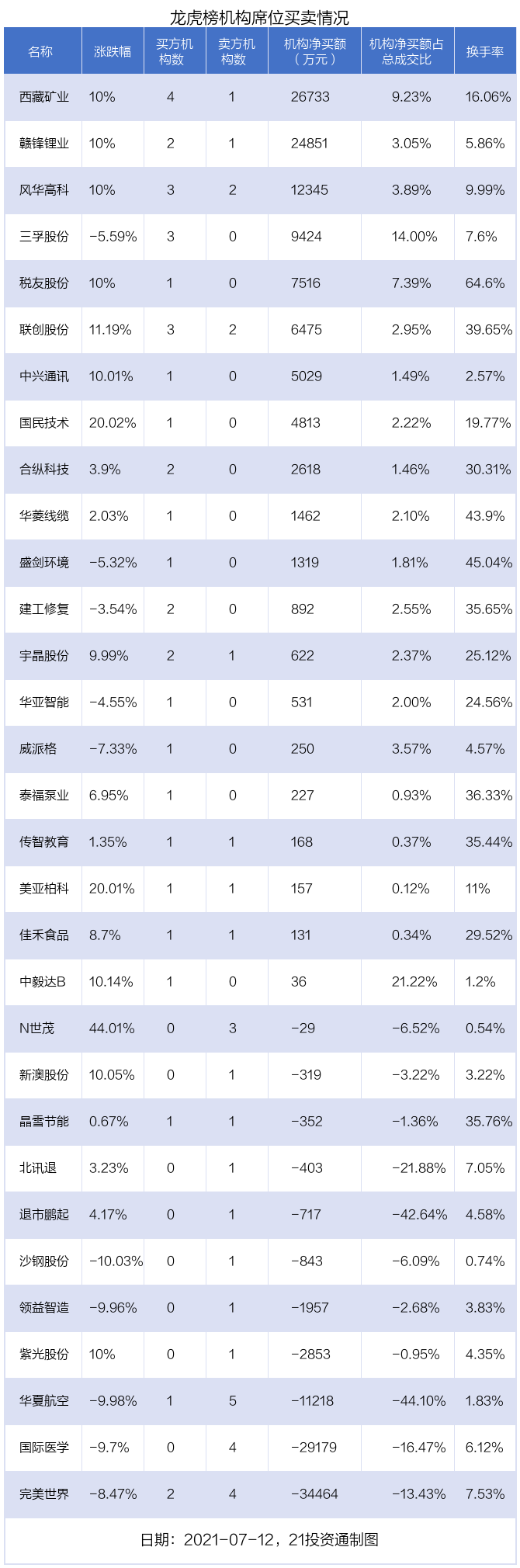 龙虎榜机构席位买卖情况

| 名称 | 涨跌幅 | 买方机构数 | 卖方机构数 | 机构净买额（万元） | 机构净买额占总成交比 | 换手率 |
|---|---|---|---|---|---|---|
| 西藏矿业 | 10% | 4 | 1 | 26733 | 9.23% | 16.06% |
| 赣锋锂业 | 10% | 2 | 1 | 24851 | 3.05% | 5.86% |
| 风华高科 | 10% | 3 | 2 | 12345 | 3.89% | 9.99% |
| 三孚股份 | -5.59% | 3 | 0 | 9424 | 14.00% | 7.6% |
| 税友股份 | 10% | 1 | 0 | 7516 | 7.39% | 64.6% |
| 联创股份 | 11.19% | 3 | 2 | 6475 | 2.95% | 39.65% |
| 中兴通讯 | 10.01% | 1 | 0 | 5029 | 1.49% | 2.57% |
| 国民技术 | 20.02% | 1 | 0 | 4813 | 2.22% | 19.77% |
| 合纵科技 | 3.9% | 2 | 0 | 2618 | 1.46% | 30.31% |
| 华菱线缆 | 2.03% | 1 | 0 | 1462 | 2.10% | 43.9% |
| 盛剑环境 | -5.32% | 1 | 0 | 1319 | 1.81% | 45.04% |
| 建工修复 | -3.54% | 2 | 0 | 892 | 2.55% | 35.65% |
| 宇晶股份 | 9.99% | 2 | 1 | 622 | 2.37% | 25.12% |
| 华亚智能 | -4.55% | 1 | 0 | 531 | 2.00% | 24.56% |
| 威派格 | -7.33% | 1 | 0 | 250 | 3.57% | 4.57% |
| 泰福泵业 | 6.95% | 1 | 0 | 227 | 0.93% | 36.33% |
| 传智教育 | 1.35% | 1 | 1 | 168 | 0.37% | 35.44% |
| 美亚柏科 | 20.01% | 1 | 1 | 157 | 0.12% | 11% |
| 佳禾食品 | 8.7% | 1 | 1 | 131 | 0.34% | 29.52% |
| 中毅达B | 10.14% | 1 | 0 | 36 | 21.22% | 1.2% |
| N世茂 | 44.01% | 0 | 3 | -29 | -6.52% | 0.54% |
| 新澳股份 | 10.05% | 0 | 1 | -319 | -3.22% | 3.22% |
| 晶雪节能 | 0.67% | 1 | 1 | -352 | -1.36% | 35.76% |
| 北讯退 | 3.23% | 0 | 1 | -403 | -21.88% | 7.05% |
| 退市鹏起 | 4.17% | 0 | 1 | -717 | -42.64% | 4.58% |
| 沙钢股份 | -10.03% | 0 | 1 | -843 | -6.09% | 0.74% |
| 领益智造 | -9.96% | 0 | 1 | -1957 | -2.68% | 3.83% |
| 紫光股份 | 10% | 0 | 1 | -2853 | -0.95% | 4.35% |
| 华夏航空 | -9.98% | 1 | 5 | -11218 | -44.10% | 1.83% |
| 国际医学 | -9.7% | 0 | 4 | -29179 | -16.47% | 6.12% |
| 完美世界 | -8.47% | 2 | 4 | -34464 | -13.43% | 7.53% |

日期：2021-07-12，21投资通制图